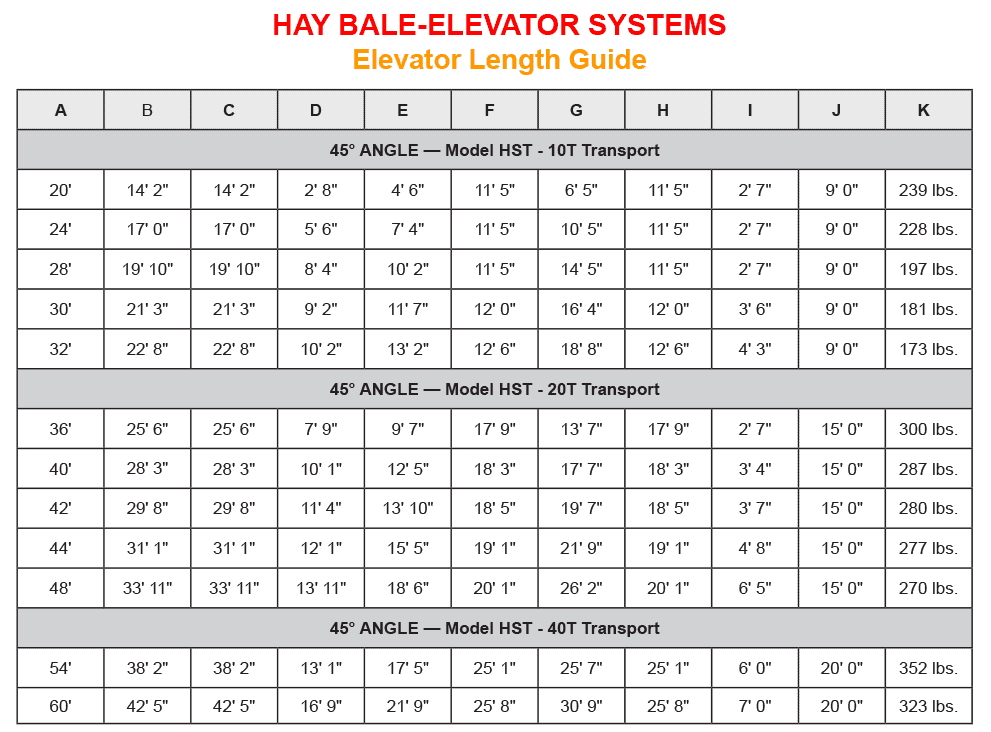 HAY BALE-ELEVATOR SYSTEMS
Elevator Length Guide

| A | B | C | D | E | F | G | H | I | J | K |
|---|---|---|---|---|---|---|---|---|---|---|
| 45° ANGLE — Model HST - 10T Transport | | | | | | | | | | |
| 20' | 14' 2" | 14' 2" | 2' 8" | 4' 6" | 11' 5" | 6' 5" | 11' 5" | 2' 7" | 9' 0" | 239 lbs. |
| 24' | 17' 0" | 17' 0" | 5' 6" | 7' 4" | 11' 5" | 10' 5" | 11' 5" | 2' 7" | 9' 0" | 228 lbs. |
| 28' | 19' 10" | 19' 10" | 8' 4" | 10' 2" | 11' 5" | 14' 5" | 11' 5" | 2' 7" | 9' 0" | 197 lbs. |
| 30' | 21' 3" | 21' 3" | 9' 2" | 11' 7" | 12' 0" | 16' 4" | 12' 0" | 3' 6" | 9' 0" | 181 lbs. |
| 32' | 22' 8" | 22' 8" | 10' 2" | 13' 2" | 12' 6" | 18' 8" | 12' 6" | 4' 3" | 9' 0" | 173 lbs. |
| 45° ANGLE — Model HST - 20T Transport | | | | | | | | | | |
| 36' | 25' 6" | 25' 6" | 7' 9" | 9' 7" | 17' 9" | 13' 7" | 17' 9" | 2' 7" | 15' 0" | 300 lbs. |
| 40' | 28' 3" | 28' 3" | 10' 1" | 12' 5" | 18' 3" | 17' 7" | 18' 3" | 3' 4" | 15' 0" | 287 lbs. |
| 42' | 29' 8" | 29' 8" | 11' 4" | 13' 10" | 18' 5" | 19' 7" | 18' 5" | 3' 7" | 15' 0" | 280 lbs. |
| 44' | 31' 1" | 31' 1" | 12' 1" | 15' 5" | 19' 1" | 21' 9" | 19' 1" | 4' 8" | 15' 0" | 277 lbs. |
| 48' | 33' 11" | 33' 11" | 13' 11" | 18' 6" | 20' 1" | 26' 2" | 20' 1" | 6' 5" | 15' 0" | 270 lbs. |
| 45° ANGLE — Model HST - 40T Transport | | | | | | | | | | |
| 54' | 38' 2" | 38' 2" | 13' 1" | 17' 5" | 25' 1" | 25' 7" | 25' 1" | 6' 0" | 20' 0" | 352 lbs. |
| 60' | 42' 5" | 42' 5" | 16' 9" | 21' 9" | 25' 8" | 30' 9" | 25' 8" | 7' 0" | 20' 0" | 323 lbs. |